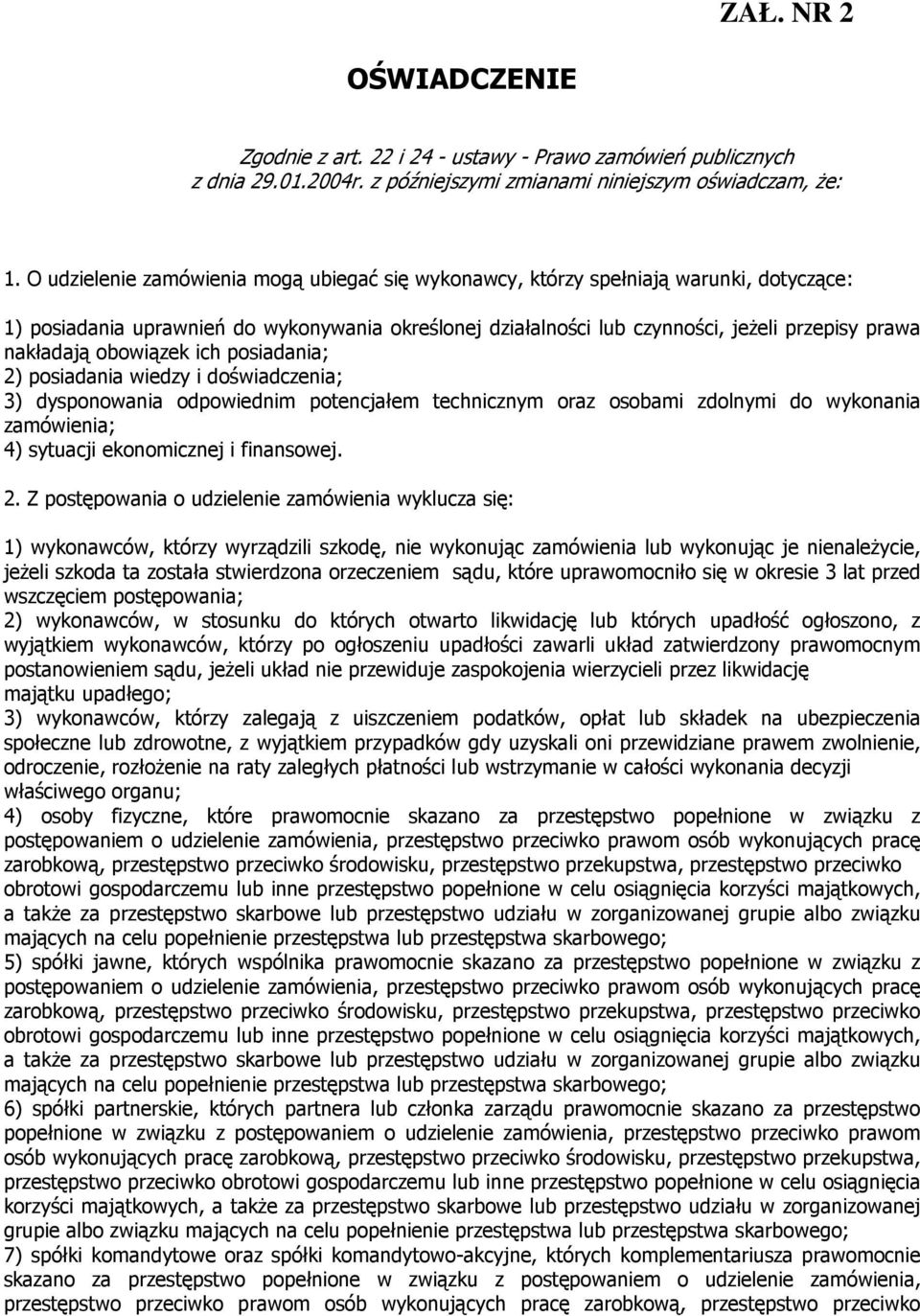 ZAŁ. NR 2

OŚWIADCZENIE

Zgodnie z art. 22 i 24 - ustawy - Prawo zamówień publicznych z dnia 29.01.2004r. z późniejszymi zmianami niniejszym oświadczam, że:

1. O udzielenie zamówienia mogą ubiegać się wykonawcy, którzy spełniają warunki, dotyczące:

1) posiadania uprawnień do wykonywania określonej działalności lub czynności, jeżeli przepisy prawa nakładają obowiązek ich posiadania;
2) posiadania wiedzy i doświadczenia;
3) dysponowania odpowiednim potencjałem technicznym oraz osobami zdolnymi do wykonania zamówienia;
4) sytuacji ekonomicznej i finansowej.

2. Z postępowania o udzielenie zamówienia wyklucza się:

1) wykonawców, którzy wyrządzili szkodę, nie wykonując zamówienia lub wykonując je nienależycie, jeżeli szkoda ta została stwierdzona orzeczeniem sądu, które uprawomocniło się w okresie 3 lat przed wszczęciem postępowania;
2) wykonawców, w stosunku do których otwarto likwidację lub których upadłość ogłoszono, z wyjątkiem wykonawców, którzy po ogłoszeniu upadłości zawarli układ zatwierdzony prawomocnym postanowieniem sądu, jeżeli układ nie przewiduje zaspokojenia wierzycieli przez likwidację majątku upadłego;
3) wykonawców, którzy zalegają z uiszczeniem podatków, opłat lub składek na ubezpieczenia społeczne lub zdrowotne, z wyjątkiem przypadków gdy uzyskali oni przewidziane prawem zwolnienie, odroczenie, rozłożenie na raty zaległych płatności lub wstrzymanie w całości wykonania decyzji właściwego organu;
4) osoby fizyczne, które prawomocnie skazano za przestępstwo popełnione w związku z postępowaniem o udzielenie zamówienia, przestępstwo przeciwko prawom osób wykonujących pracę zarobkową, przestępstwo przeciwko środowisku, przestępstwo przekupstwa, przestępstwo przeciwko obrotowi gospodarczemu lub inne przestępstwo popełnione w celu osiągnięcia korzyści majątkowych, a także za przestępstwo skarbowe lub przestępstwo udziału w zorganizowanej grupie albo związku mających na celu popełnienie przestępstwa lub przestępstwa skarbowego;
5) spółki jawne, których wspólnika prawomocnie skazano za przestępstwo popełnione w związku z postępowaniem o udzielenie zamówienia, przestępstwo przeciwko prawom osób wykonujących pracę zarobkową, przestępstwo przeciwko środowisku, przestępstwo przekupstwa, przestępstwo przeciwko obrotowi gospodarczemu lub inne przestępstwo popełnione w celu osiągnięcia korzyści majątkowych, a także za przestępstwo skarbowe lub przestępstwo udziału w zorganizowanej grupie albo związku mających na celu popełnienie przestępstwa lub przestępstwa skarbowego;
6) spółki partnerskie, których partnera lub członka zarządu prawomocnie skazano za przestępstwo popełnione w związku z postępowaniem o udzielenie zamówienia, przestępstwo przeciwko prawom osób wykonujących pracę zarobkową, przestępstwo przeciwko środowisku, przestępstwo przekupstwa, przestępstwo przeciwko obrotowi gospodarczemu lub inne przestępstwo popełnione w celu osiągnięcia korzyści majątkowych, a także za przestępstwo skarbowe lub przestępstwo udziału w zorganizowanej grupie albo związku mających na celu popełnienie przestępstwa lub przestępstwa skarbowego;
7) spółki komandytowe oraz spółki komandytowo-akcyjne, których komplementariusza prawomocnie skazano za przestępstwo popełnione w związku z postępowaniem o udzielenie zamówienia, przestępstwo przeciwko prawom osób wykonujących pracę zarobkową, przestępstwo przeciwko